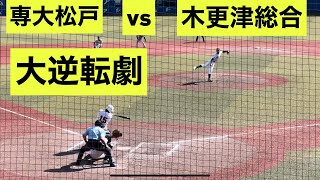 専大松戸
vs
木更津総合
大逆転劇
15